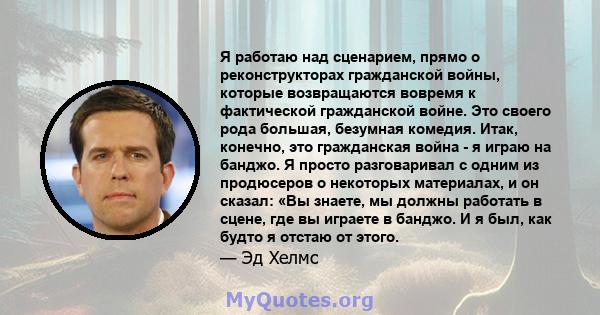 Я работаю над сценарием, прямо о реконструкторах гражданской войны, которые возвращаются вовремя к фактической гражданской войне. Это своего рода большая, безумная комедия. Итак, конечно, это гражданская война - я играю на банджо. Я просто разговаривал с одним из продюсеров о некоторых материалах, и он сказал: «Вы знаете, мы должны работать в сцене, где вы играете в банджо. И я был, как будто я отстаю от этого.
— Эд Хелмс

MyQuotes.org